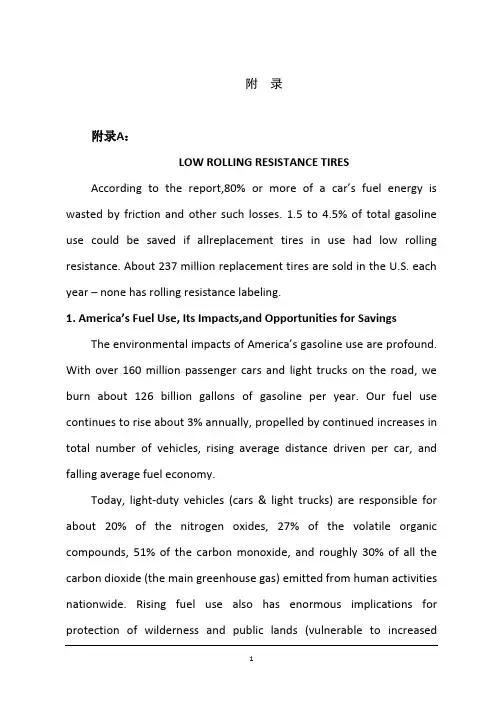 附 录

附录A：

LOW ROLLING RESISTANCE TIRES

According to the report,80% or more of a car's fuel energy is wasted by friction and other such losses. 1.5 to 4.5% of total gasoline use could be saved if allreplacement tires in use had low rolling resistance. About 237 million replacement tires are sold in the U.S. each year – none has rolling resistance labeling.

1. America's Fuel Use, Its Impacts,and Opportunities for Savings

The environmental impacts of America's gasoline use are profound. With over 160 million passenger cars and light trucks on the road, we burn about 126 billion gallons of gasoline per year. Our fuel use continues to rise about 3% annually, propelled by continued increases in total number of vehicles, rising average distance driven per car, and falling average fuel economy.

Today, light-duty vehicles (cars & light trucks) are responsible for about 20% of the nitrogen oxides, 27% of the volatile organic compounds, 51% of the carbon monoxide, and roughly 30% of all the carbon dioxide (the main greenhouse gas) emitted from human activities nationwide. Rising fuel use also has enormous implications for protection of wilderness and public lands (vulnerable to increased

1